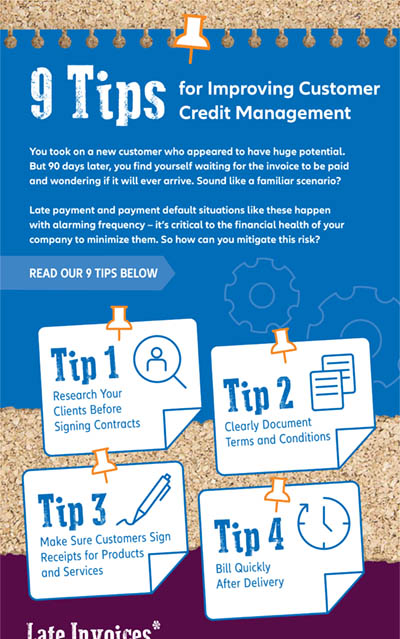 9 Tips for Improving Customer Credit Management

You took on a new customer who appeared to have huge potential. But 90 days later, you find yourself waiting for the invoice to be paid and wondering if it will ever arrive. Sound like a familiar scenario?

Late payment and payment default situations like these happen with alarming frequency – it's critical to the financial health of your company to minimize them. So how can you mitigate this risk?

READ OUR 9 TIPS BELOW

Tip 1
Research Your Clients Before Signing Contracts

Tip 2
Clearly Document Terms and Conditions

Tip 3
Make Sure Customers Sign Receipts for Products and Services

Tip 4
Bill Quickly After Delivery

Late Invoices*